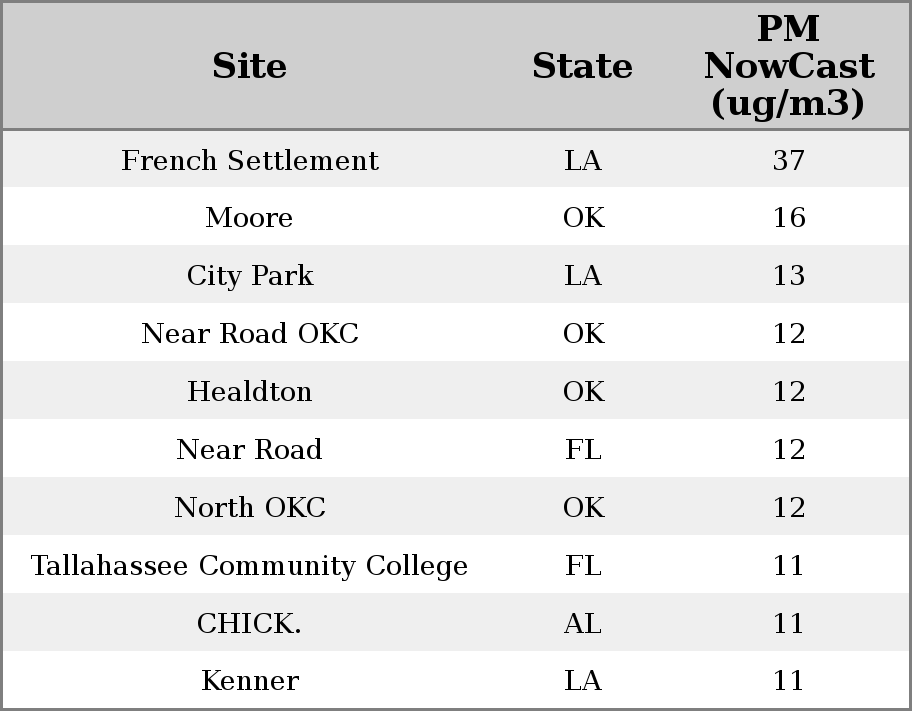 | Site | State | PM NowCast (ug/m3) |
|---|---|---|
| French Settlement | LA | 37 |
| Moore | OK | 16 |
| City Park | LA | 13 |
| Near Road OKC | OK | 12 |
| Healdton | OK | 12 |
| Near Road | FL | 12 |
| North OKC | OK | 12 |
| Tallahassee Community College | FL | 11 |
| CHICK. | AL | 11 |
| Kenner | LA | 11 |